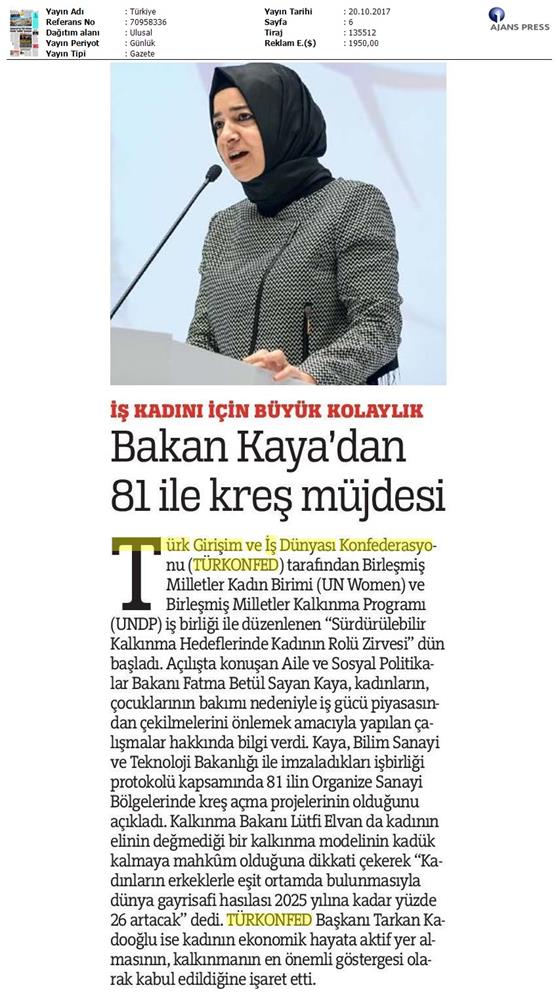 | Yayın Adı | : Türkiye | Yayın Tarihi | : 20.10.2017 |
|---|---|---|---|
| Referans No | : 70958336 | Sayfa | : 6 |
| Dağıtım alanı | : Ulusal | Tiraj | : 135512 |
| Yayın Periyot | : Günlük | Reklam E.($) | : 1950,00 |
| Yayın Tipi | : Gazete | | |

AJANS PRESS

İŞ KADINI İÇİN BÜYÜK KOLAYLIK

Bakan Kaya'dan 81 ile kreş müjdesi

Türk Girişim ve İş Dünyası Konfederasyonu (TÜRKONFED) tarafından Birleşmiş Milletler Kadın Birimi (UN Women) ve Birleşmiş Milletler Kalkınma Programı (UNDP) iş birliği ile düzenlenen "Sürdürülebilir Kalkınma Hedeflerinde Kadının Rolü Zirvesi" dün başladı. Açılışta konuşan Aile ve Sosyal Politikalar Bakanı Fatma Betül Sayan Kaya, kadınların, çocuklarının bakımı nedeniyle iş gücü piyasasından çekilmelerini önlemek amacıyla yapılan çalışmalar hakkında bilgi verdi. Kaya, Bilim Sanayi ve Teknoloji Bakanlığı ile imzaladıkları işbirliği protokolü kapsamında 81 ilin Organize Sanayi Bölgelerinde kreş açma projelerinin olduğunu açıkladı. Kalkınma Bakanı Lütfi Elvan da kadının elinin değmediği bir kalkınma modelinin kadük kalmaya mahkûm olduğuna dikkati çekerek "Kadınların erkeklerle eşit ortamda bulunmasıyla dünya gayrisafi hasılası 2025 yılına kadar yüzde 26 artacak" dedi. TÜRKONFED Başkanı Tarkan Kadooğlu ise kadının ekonomik hayata aktif yer almasının, kalkınmanın en önemli göstergesi olarak kabul edildiğine işaret etti.